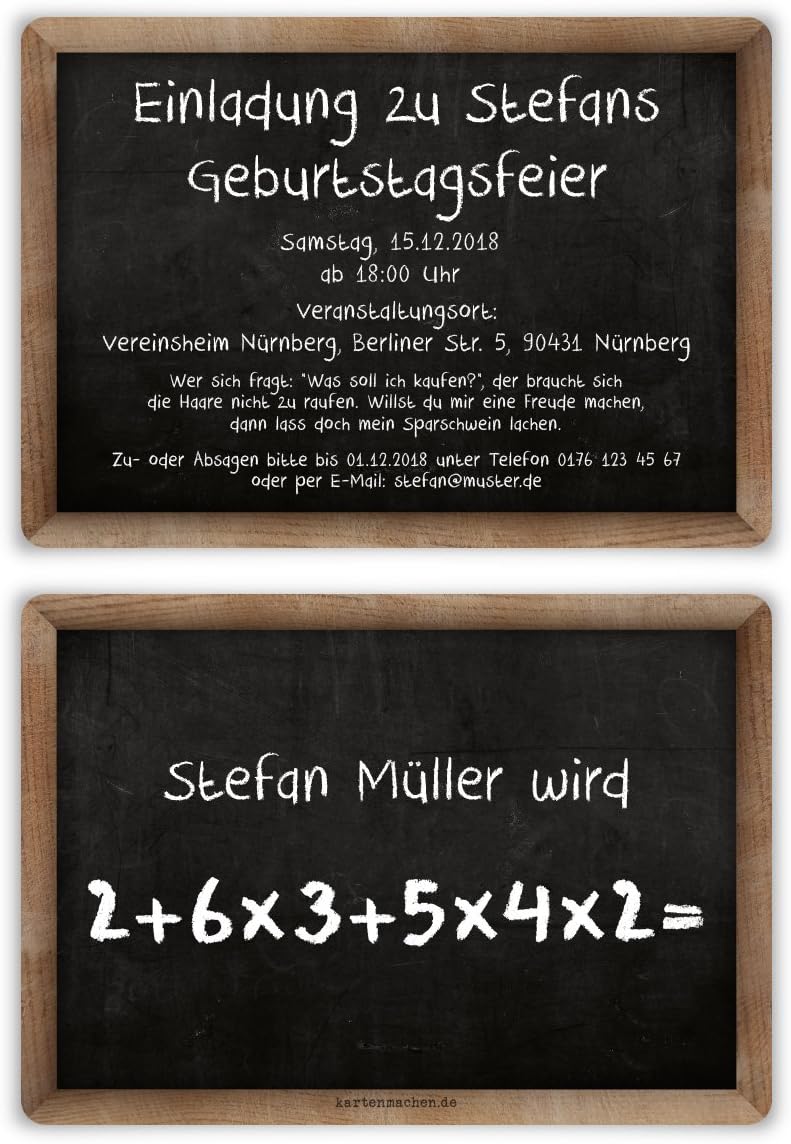 Einladung zu Stefans Geburtstagsfeier

Samstag, 15.12.2018
ab 18:00 Uhr

Veranstaltungsort:
Vereinsheim Nürnberg, Berliner Str. 5, 90431 Nürnberg

Wer sich fragt: "Was soll ich kaufen?", der braucht sich die Haare nicht zu raufen. Willst du mir eine Freude machen, dann lass doch mein Sparschwein lachen.

Zu- oder Absagen bitte bis 01.12.2018 unter Telefon 0176 123 45 67 oder per E-Mail: stefan@muster.de

Stefan Müller wird

$2+6\times3+5\times4\times2=$

kartenmachen.de